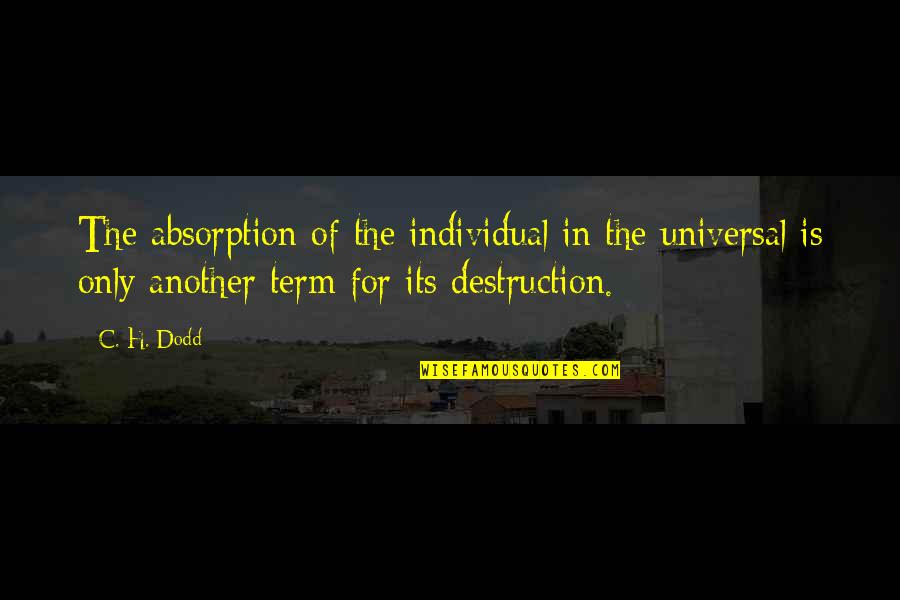 The absorption of the individual in the universal is only another term for its destruction.

C. H. Dodd

WISEFAMOUSQUOTES.COM